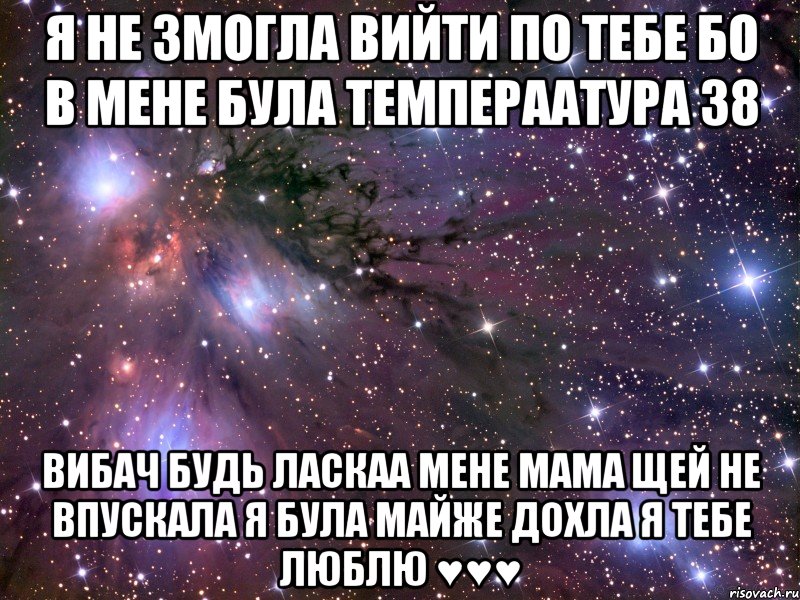 Я НЕ ЗМОГЛА ВИЙТИ ПО ТЕБЕ БО В МЕНЕ БУЛА ТЕМПЕРААТУРА 38

ВИБАЧ БУДЬ ЛАСКАА МЕНЕ МАМА ЩЕЙ НЕ ВПУСКАЛА Я БУЛА МАЙЖЕ ДОХЛА Я ТЕБЕ ЛЮБЛЮ ♥♥♥

risovach.ru